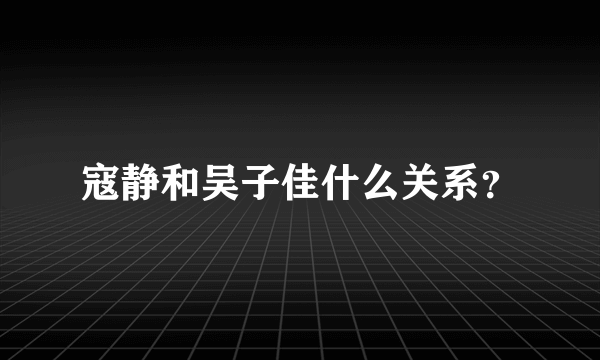 寇静和吴子佳什么关系？